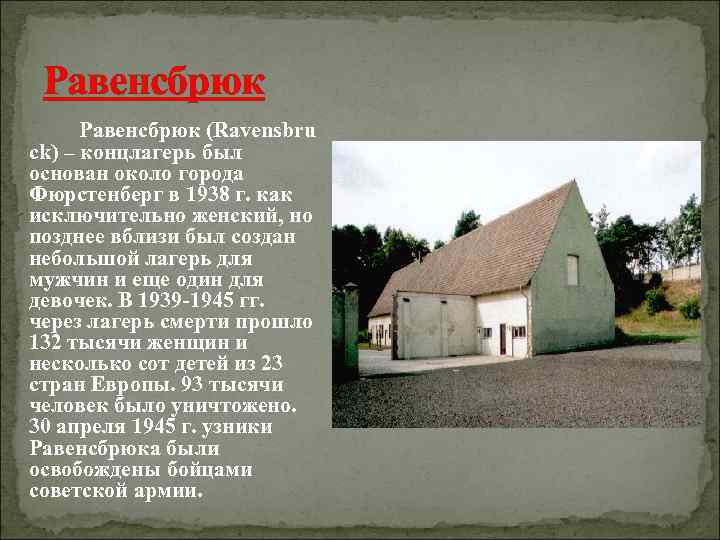 Равенсбрюк

Равенсбрюк (Ravensbruck) – концлагерь был основан около города Фюрстенберг в 1938 г. как исключительно женский, но позднее вблизи был создан небольшой лагерь для мужчин и еще один для девочек. В 1939-1945 гг. через лагерь смерти прошло 132 тысячи женщин и несколько сот детей из 23 стран Европы. 93 тысячи человек было уничтожено. 30 апреля 1945 г. узники Равенсбрюка были освобождены бойцами советской армии.